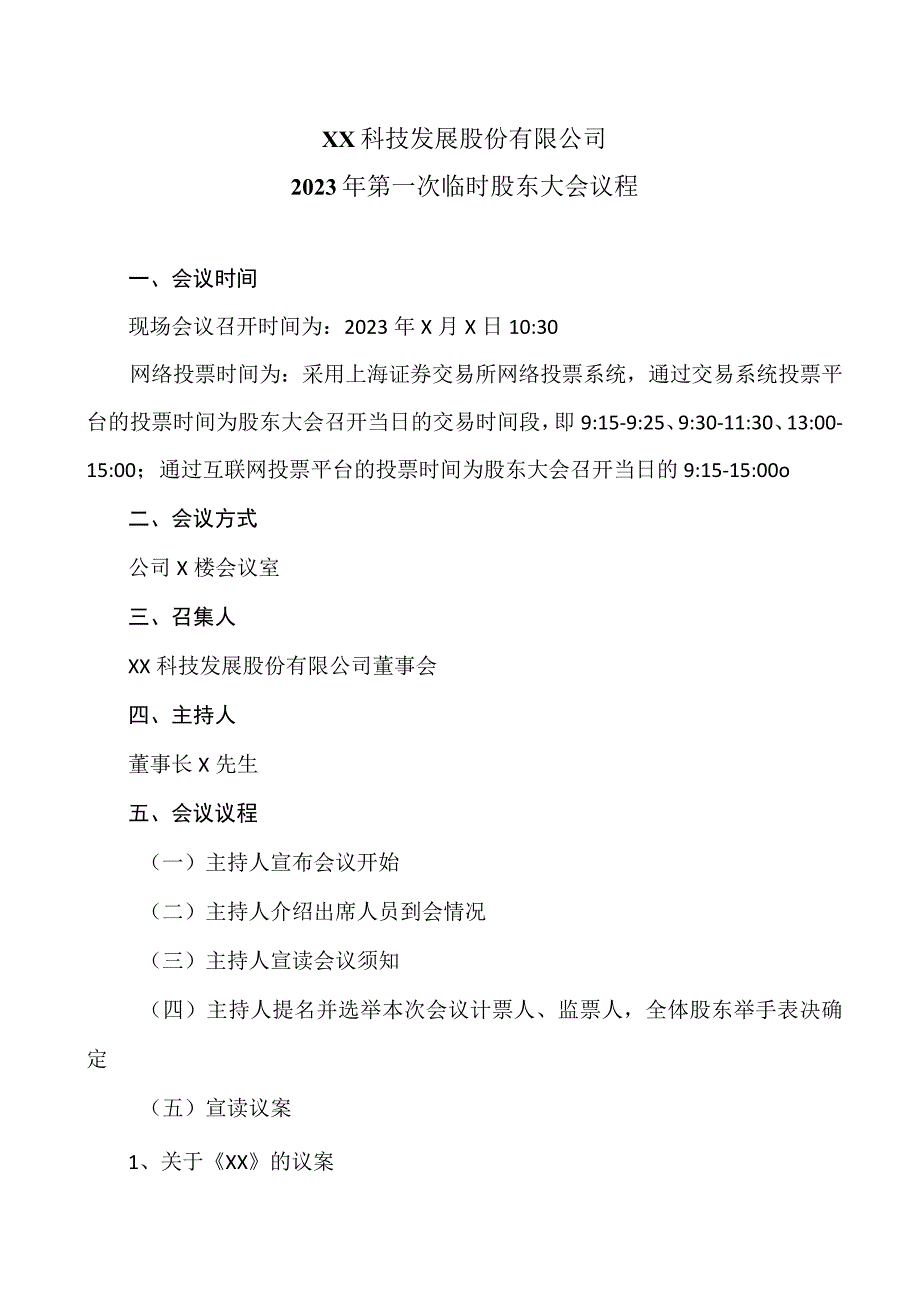 XX科技发展股份有限公司

2023年第一次临时股东大会议程

一、会议时间

现场会议召开时间为：2023年X月X日10:30

网络投票时间为：采用上海证券交易所网络投票系统，通过交易系统投票平台的投票时间为股东大会召开当日的交易时间段，即9:15-9:25、9:30-11:30、13:00-15:00；通过互联网投票平台的投票时间为股东大会召开当日的9:15-15:00o

二、会议方式

公司X楼会议室

三、召集人

XX科技发展股份有限公司董事会

四、主持人

董事长X先生

五、会议议程

（一）主持人宣布会议开始

（二）主持人介绍出席人员到会情况

（三）主持人宣读会议须知

（四）主持人提名并选举本次会议计票人、监票人，全体股东举手表决确定

（五）宣读议案

1、关于《XX》的议案